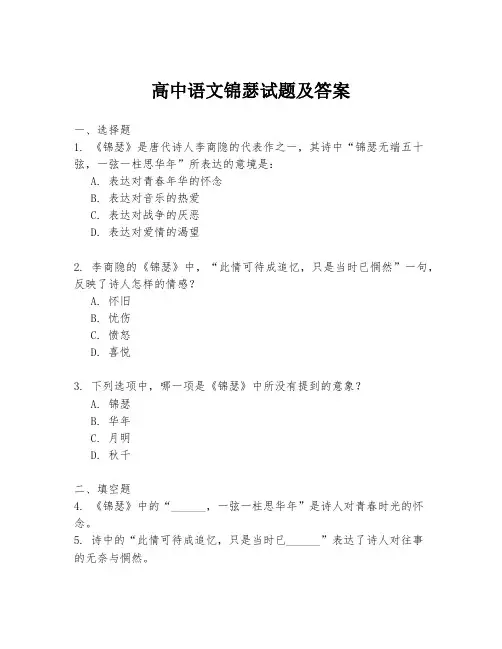 高中语文锦瑟试题及答案

一、选择题

1. 《锦瑟》是唐代诗人李商隐的代表作之一，其诗中“锦瑟无端五十弦，一弦一柱思华年”所表达的意境是：

A. 表达对青春年华的怀念

B. 表达对音乐的热爱

C. 表达对战争的厌恶

D. 表达对爱情的渴望

2. 李商隐的《锦瑟》中，“此情可待成追忆，只是当时已惘然”一句，反映了诗人怎样的情感？

A. 怀旧

B. 忧伤

C. 愤怒

D. 喜悦

3. 下列选项中，哪一项是《锦瑟》中所没有提到的意象？

A. 锦瑟

B. 华年

C. 月明

D. 秋千

二、填空题

4. 《锦瑟》中的“______，一弦一柱思华年”是诗人对青春时光的怀念。

5. 诗中的“此情可待成追忆，只是当时已______”表达了诗人对往事的无奈与惘然。